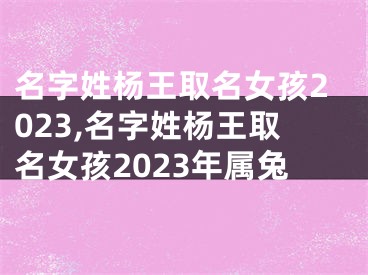 名字姓杨王取名女孩2023,名字姓杨王取名女孩2023年属兔